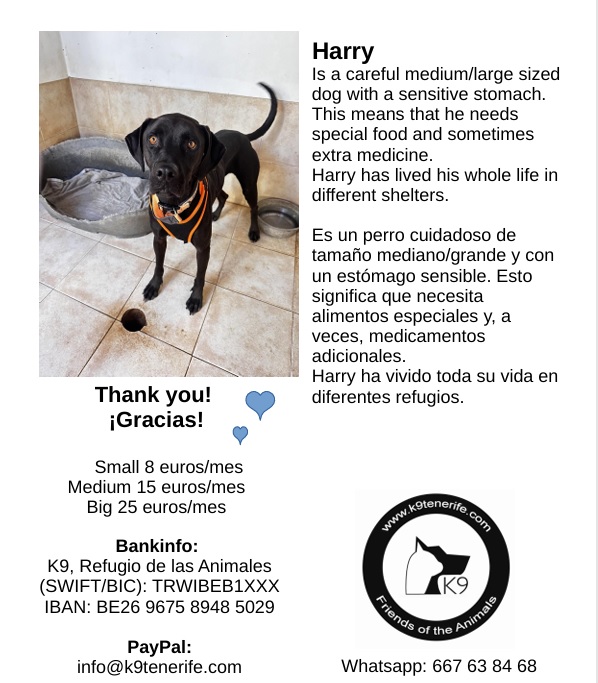 Harry
Is a careful medium/large sized dog with a sensitive stomach. This means that he needs special food and sometimes extra medicine.
Harry has lived his whole life in different shelters.

Es un perro cuidadoso de tamaño mediano/grande y con un estómago sensible. Esto significa que necesita alimentos especiales y, a veces, medicamentos adicionales.
Harry ha vivido toda su vida en diferentes refugios.

Thank you!
¡Gracias!

Small 8 euros/mes
Medium 15 euros/mes
Big 25 euros/mes

Bankinfo:
K9, Refugio de las Animales
(SWIFT/BIC): TRWIBEB1XXX
IBAN: BE26 9675 8948 5029

PayPal:
info@k9tenerife.com

www.k9tenerife.com
K9
Friends of the Animals

Whatsapp: 667 63 84 68